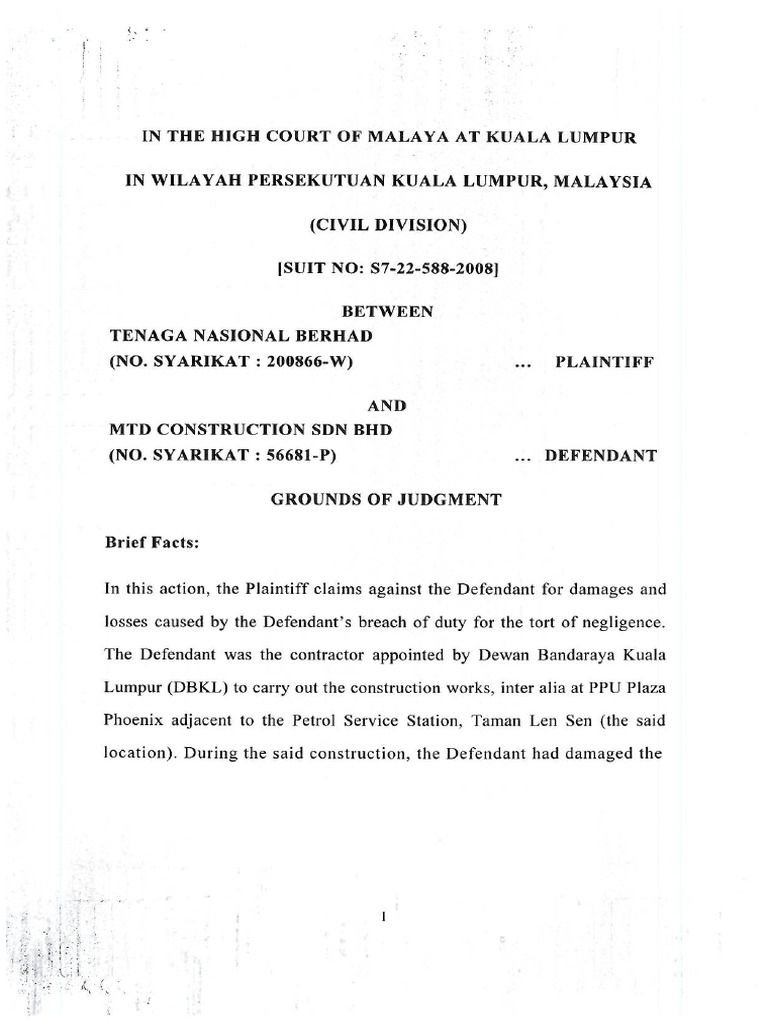 IN THE HIGH COURT OF MALAYA AT KUALA LUMPUR

IN WILAYAH PERSEKUTUAN KUALA LUMPUR, MALAYSIA

(CIVIL DIVISION)

[SUIT NO: S7-22-588-2008]

BETWEEN

TENAGA NASIONAL BERHAD
(NO. SYARIKAT : 200866-W) ... PLAINTIFF

AND

MTD CONSTRUCTION SDN BHD
(NO. SYARIKAT : 56681-P) ... DEFENDANT

GROUNDS OF JUDGMENT

Brief Facts:

In this action, the Plaintiff claims against the Defendant for damages and losses caused by the Defendant's breach of duty for the tort of negligence. The Defendant was the contractor appointed by Dewan Bandaraya Kuala Lumpur (DBKL) to carry out the construction works, inter alia at PPU Plaza Phoenix adjacent to the Petrol Service Station, Taman Len Sen (the said location). During the said construction, the Defendant had damaged the

1